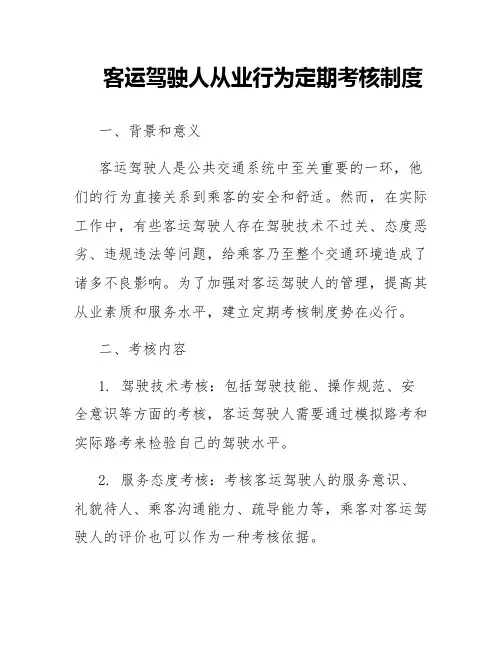 客运驾驶人从业行为定期考核制度

一、背景和意义

客运驾驶人是公共交通系统中至关重要的一环，他们的行为直接关系到乘客的安全和舒适。然而，在实际工作中，有些客运驾驶人存在驾驶技术不过关、态度恶劣、违规违法等问题，给乘客乃至整个交通环境造成了诸多不良影响。为了加强对客运驾驶人的管理，提高其从业素质和服务水平，建立定期考核制度势在必行。

二、考核内容

1. 驾驶技术考核：包括驾驶技能、操作规范、安全意识等方面的考核，客运驾驶人需要通过模拟路考和实际路考来检验自己的驾驶水平。

2. 服务态度考核：考核客运驾驶人的服务意识、礼貌待人、乘客沟通能力、疏导能力等，乘客对客运驾驶人的评价也可以作为一种考核依据。